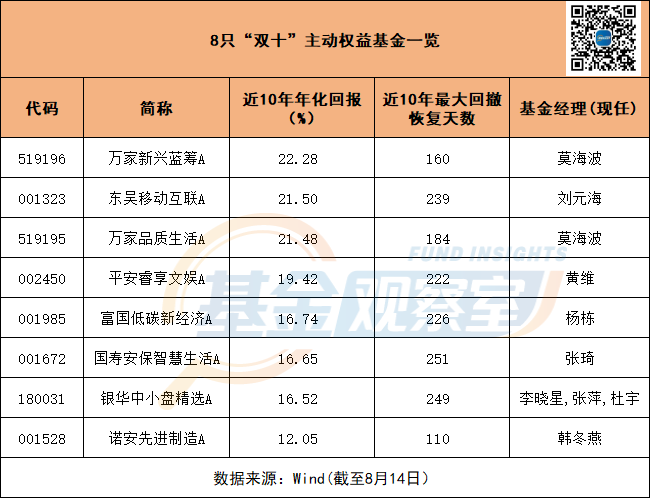 8只“双十”主动权益基金一览

| 代码 | 简称 | 近10年年化回报(%) | 近10年最大回撤恢复天数 | 基金经理(现任) |
|---|---|---|---|---|
| 519196 | 万家新兴蓝筹A | 22.28 | 160 | 莫海波 |
| 001323 | 东吴移动互联A | 21.50 | 239 | 刘元海 |
| 519195 | 万家品质生活A | 21.48 | 184 | 莫海波 |
| 002450 | 平安睿享文娱A | 19.42 | 222 | 黄维 |
| 001985 | 富国低碳新经济A | 16.74 | 226 | 杨栋 |
| 001672 | 国寿安保智慧生活A | 16.65 | 251 | 张琦 |
| 180031 | 银华中小盘精选A | 16.52 | 249 | 李晓星,张萍,杜宇 |
| 001528 | 诺安先进制造A | 12.05 | 110 | 韩冬燕 |

数据来源：Wind(截至8月14日)

FUND INSIGHTS
基金观察室